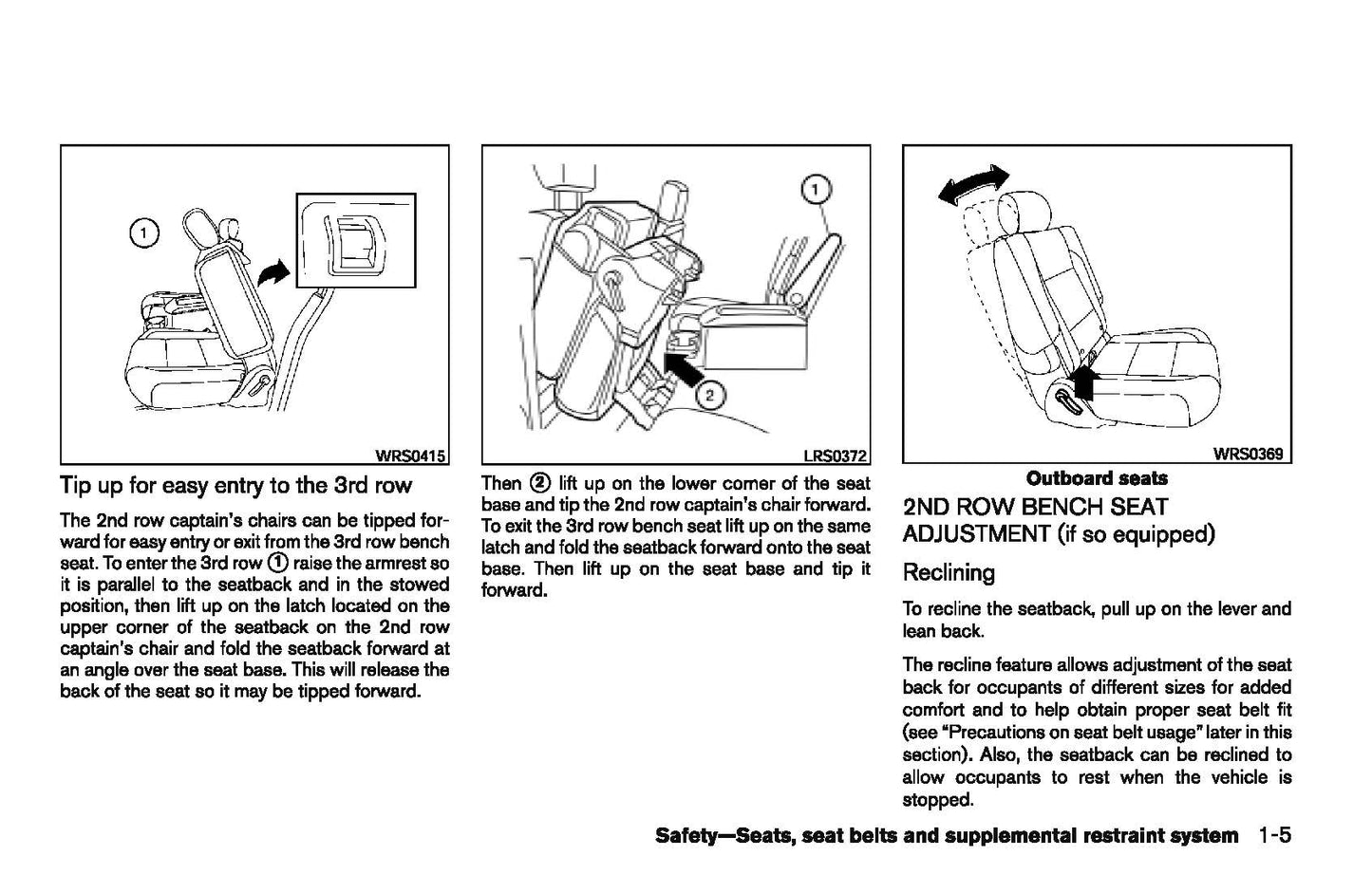 ①

WRS0415

Tip up for easy entry to the 3rd row

The 2nd row captain's chairs can be tipped forward for easy entry or exit from the 3rd row bench seat. To enter the 3rd row ① raise the armrest so it is parallel to the seatback and in the stowed position, then lift up on the latch located on the upper corner of the seatback on the 2nd row captain's chair and fold the seatback forward at an angle over the seat base. This will release the back of the seat so it may be tipped forward.

①

②

LRS0372

Then ② lift up on the lower corner of the seat base and tip the 2nd row captain's chair forward. To exit the 3rd row bench seat lift up on the same latch and fold the seatback forward onto the seat base. Then lift up on the seat base and tip it forward.

WRS0369

Outboard seats

2ND ROW BENCH SEAT ADJUSTMENT (if so equipped)

Reclining

To recline the seatback, pull up on the lever and lean back.

The recline feature allows adjustment of the seat back for occupants of different sizes for added comfort and to help obtain proper seat belt fit (see "Precautions on seat belt usage" later in this section). Also, the seatback can be reclined to allow occupants to rest when the vehicle is stopped.

Safety—Seats, seat belts and supplemental restraint system 1-5